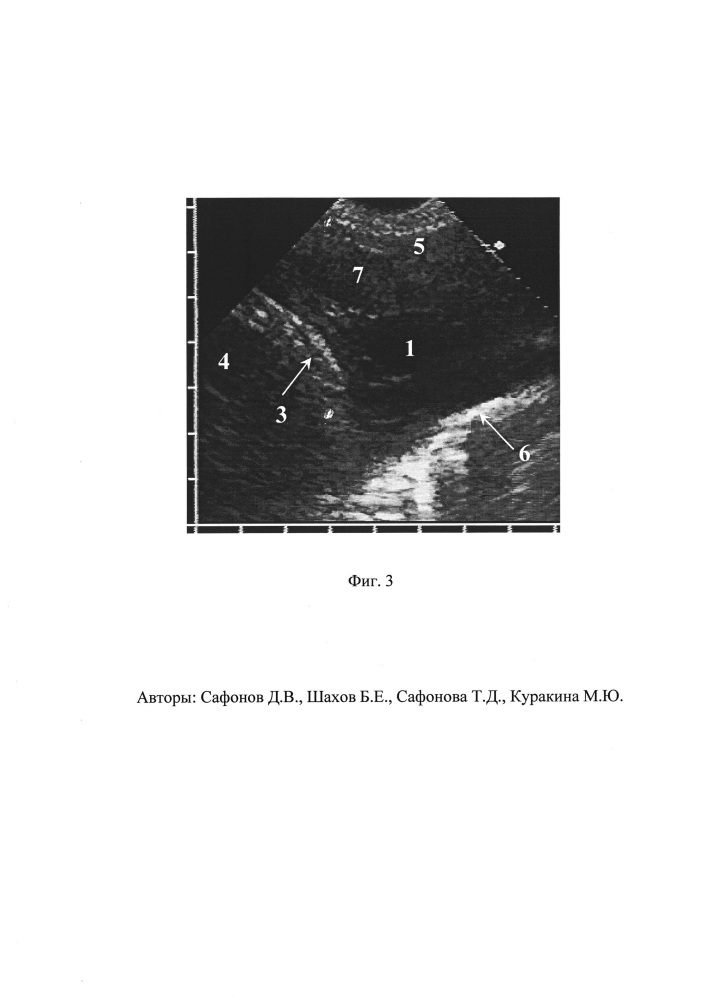 5
7
1
4
3
6

Фиг. 3

Авторы: Сафонов Д.В., Шахов Б.Е., Сафонова Т.Д., Куракина М.Ю.